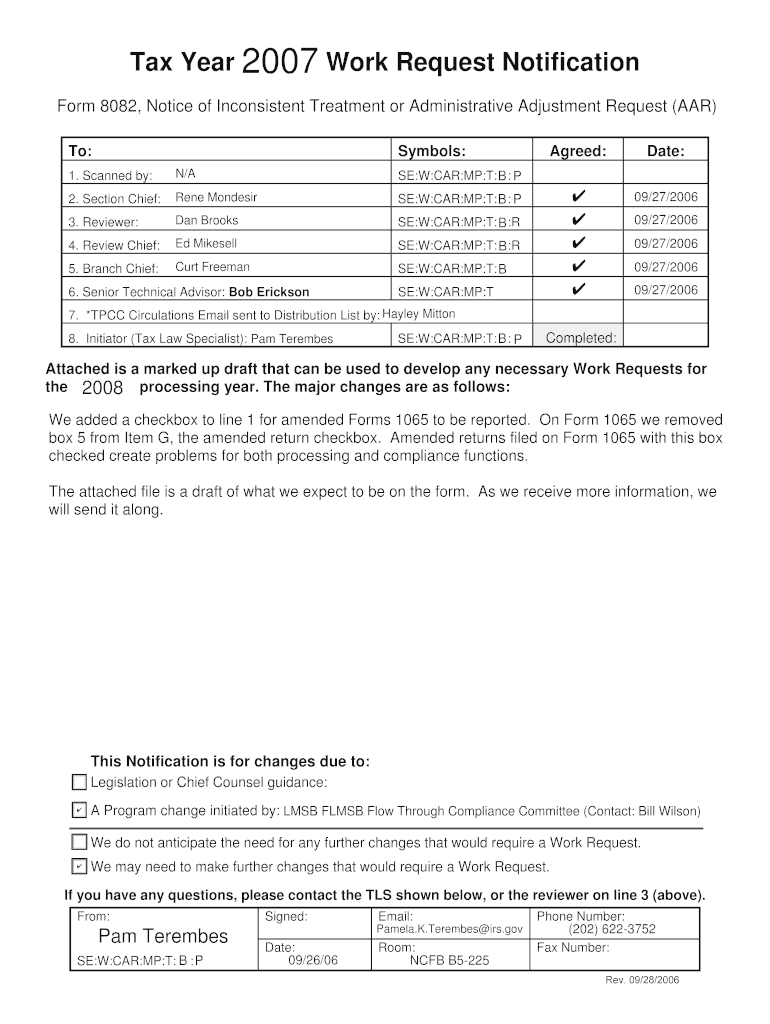 Tax Year 2007 Work Request Notification

Form 8082, Notice of Inconsistent Treatment or Administrative Adjustment Request (AAR)

| To: | Symbols: | Agreed: | Date: |
|---|---|---|---|
| 1. Scanned by: N/A | SE:W:CAR:MP:T:B:P | | |
| 2. Section Chief: Rene Mondesir | SE:W:CAR:MP:T:B:P | ✔ | 09/27/2006 |
| 3. Reviewer: Dan Brooks | SE:W:CAR:MP:T:B:R | ✔ | 09/27/2006 |
| 4. Review Chief: Ed Mikesell | SE:W:CAR:MP:T:B:R | ✔ | 09/27/2006 |
| 5. Branch Chief: Curt Freeman | SE:W:CAR:MP:T:B | ✔ | 09/27/2006 |
| 6. Senior Technical Advisor: Bob Erickson | SE:W:CAR:MP:T | ✔ | 09/27/2006 |
| 7. *TPCC Circulations Email sent to Distribution List by: Hayley Mitton | | | |
| 8. Initiator (Tax Law Specialist): Pam Terembes | SE:W:CAR:MP:T:B:P | Completed: | |

Attached is a marked up draft that can be used to develop any necessary Work Requests for the 2008 processing year. The major changes are as follows:

We added a checkbox to line 1 for amended Forms 1065 to be reported. On Form 1065 we removed box 5 from Item G, the amended return checkbox. Amended returns filed on Form 1065 with this box checked create problems for both processing and compliance functions.

The attached file is a draft of what we expect to be on the form. As we receive more information, we will send it along.

This Notification is for changes due to:
☐ Legislation or Chief Counsel guidance:
☑ A Program change initiated by: LMSB FLMSB Flow Through Compliance Committee (Contact: Bill Wilson)

☐ We do not anticipate the need for any further changes that would require a Work Request.
☑ We may need to make further changes that would require a Work Request.

If you have any questions, please contact the TLS shown below, or the reviewer on line 3 (above).

| From: Pam Terembes SE:W:CAR:MP:T:B:P | Signed: | Email: Pamela.K.Terembes@irs.gov | Phone Number: (202) 622-3752 |
|---|---|---|---|
| | Date: 09/26/06 | Room: NCFB B5-225 | Fax Number: |

Rev. 09/28/2006